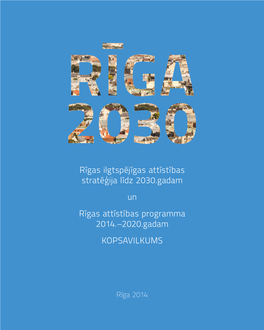 RĪGA
2030

Rīgas ilgtspējīgas attīstības stratēģija līdz 2030.gadam

un

Rīgas attīstības programma 2014.–2020.gadam

KOPSAVILKUMS

Rīga 2014